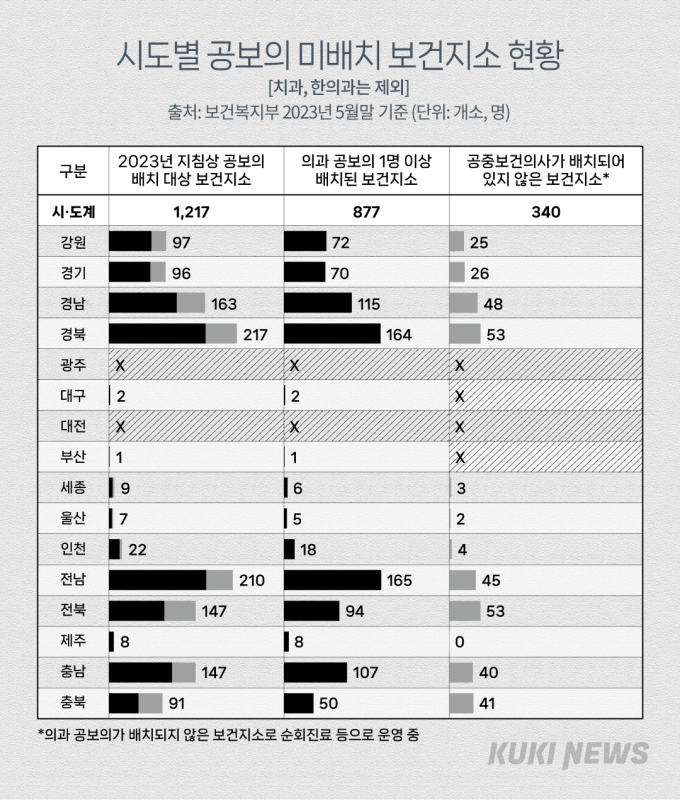 시도별 공보의 미배치 보건지소 현황

[치과, 한의과는 제외]

출처: 보건복지부 2023년 5월말 기준 (단위: 개소, 명)

| 구분 | 2023년 지침상 공보의 배치 대상 보건지소 | 의과 공보의 1명 이상 배치된 보건지소 | 공중보건의사가 배치되어 있지 않은 보건지소* |
|---|---|---|---|
| 시·도계 | 1,217 | 877 | 340 |
| 강원 | 97 | 72 | 25 |
| 경기 | 96 | 70 | 26 |
| 경남 | 163 | 115 | 48 |
| 경북 | 217 | 164 | 53 |
| 광주 | X | X | X |
| 대구 | 2 | 2 | X |
| 대전 | X | X | X |
| 부산 | 1 | 1 | X |
| 세종 | 9 | 6 | 3 |
| 울산 | 7 | 5 | 2 |
| 인천 | 22 | 18 | 4 |
| 전남 | 210 | 165 | 45 |
| 전북 | 147 | 94 | 53 |
| 제주 | 8 | 8 | 0 |
| 충남 | 147 | 107 | 40 |
| 충북 | 91 | 50 | 41 |

*의과 공보의가 배치되지 않은 보건지소로 순회진료 등으로 운영 중

KUKI NEWS